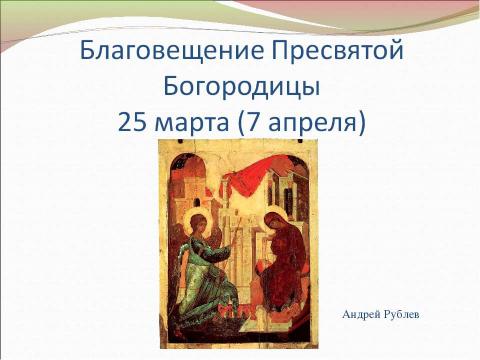 Благовещение Пресвятой Богородицы
25 марта (7 апреля)

Андрей Рублев